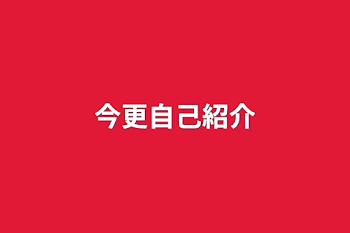 今更自己紹介